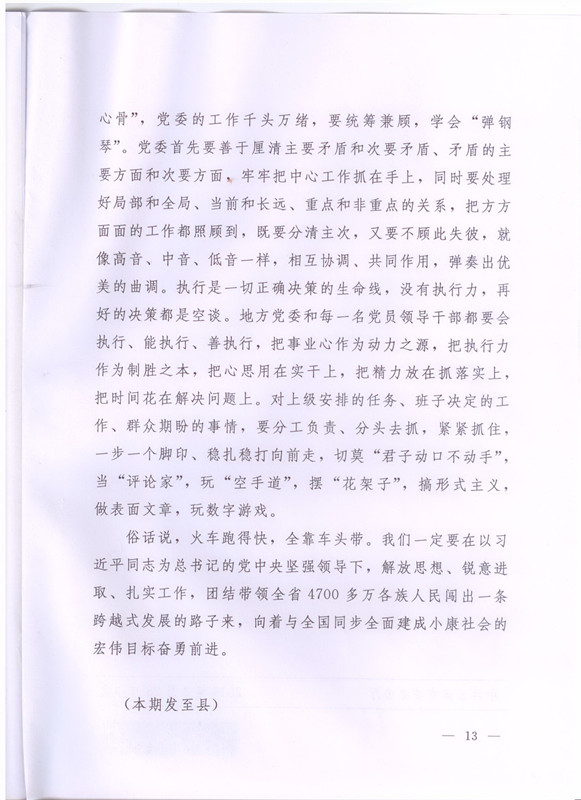 心骨”，党委的工作千头万绪，要统筹兼顾，学会“弹钢琴”。党委首先要善于厘清主要矛盾和次要矛盾、矛盾的主要方面和次要方面，牢牢把中心工作抓在手上，同时要处理好局部和全局、当前和长远、重点和非重点的关系，把方方面面的工作都照顾到，既要分清主次，又要不顾此失彼，就像高音、中音、低音一样，相互协调、共同作用，弹奏出优美的曲调。执行是一切正确决策的生命线，没有执行力，再好的决策都是空谈。地方党委和每一名党员领导干部都要会执行、能执行、善执行，把事业心作为动力之源，把执行力作为制胜之本，把心思用在实干上，把精力放在抓落实上，把时间花在解决问题上。对上级安排的任务、班子决定的工作、群众期盼的事情，要分工负责、分头去抓，紧紧抓住，一步一个脚印、稳扎稳打向前走，切莫“君子动口不动手”，当“评论家”，玩“空手道”，摆“花架子”，搞形式主义，做表面文章，玩数字游戏。

俗话说，火车跑得快，全靠车头带。我们一定要在以习近平同志为总书记的党中央坚强领导下，解放思想、锐意进取、扎实工作，团结带领全省4700多万各族人民闯出一条跨越式发展的路子来，向着与全国同步全面建成小康社会的宏伟目标奋勇前进。

（本期发至县）

— 13 —